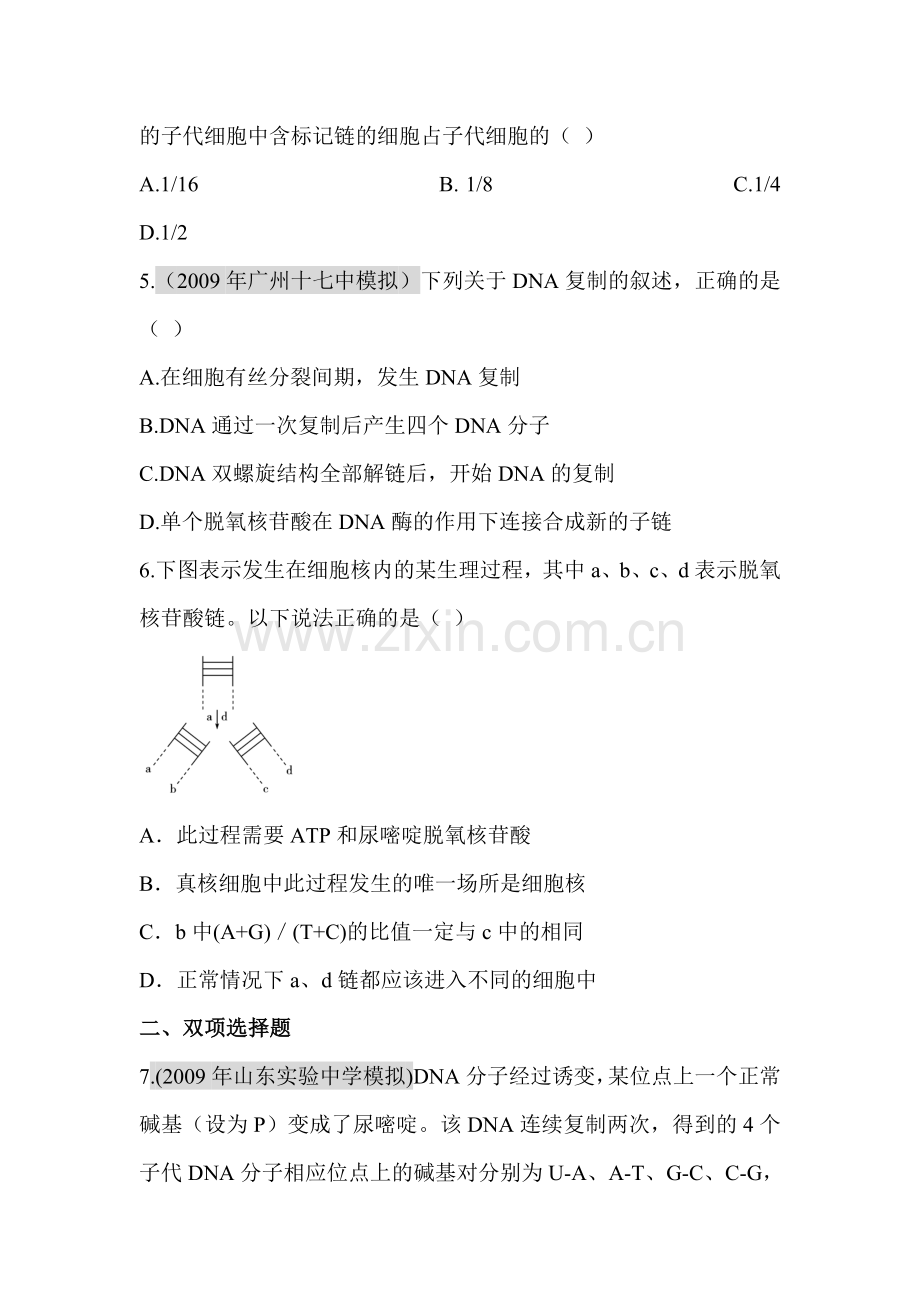 的子代细胞中含标记链的细胞占子代细胞的（ ）

A.1/16 B. 1/8 C.1/4

D.1/2

5.（2009 年广州十七中模拟）下列关于 DNA 复制的叙述，正确的是（ ）

A.在细胞有丝分裂间期，发生 DNA 复制

B.DNA 通过一次复制后产生四个 DNA 分子

C.DNA 双螺旋结构全部解链后，开始 DNA 的复制

D.单个脱氧核苷酸在 DNA 酶的作用下连接合成新的子链

6.下图表示发生在细胞核内的某生理过程，其中 a、b、c、d 表示脱氧核苷酸链。以下说法正确的是（ ）

www.zixin.com.cn

a d

a b c d

A．此过程需要 ATP 和尿嘧啶脱氧核苷酸

B．真核细胞中此过程发生的唯一场所是细胞核

C．b 中(A+G) / (T+C)的比值一定与 c 中的相同

D．正常情况下 a、d 链都应该进入不同的细胞中

二、双项选择题

7.(2009 年山东实验中学模拟)DNA 分子经过诱变，某位点上一个正常碱基（设为 P）变成了尿嘧啶。该 DNA 连续复制两次，得到的 4 个子代 DNA 分子相应位点上的碱基对分别为 U-A、A-T、G-C、C-G，